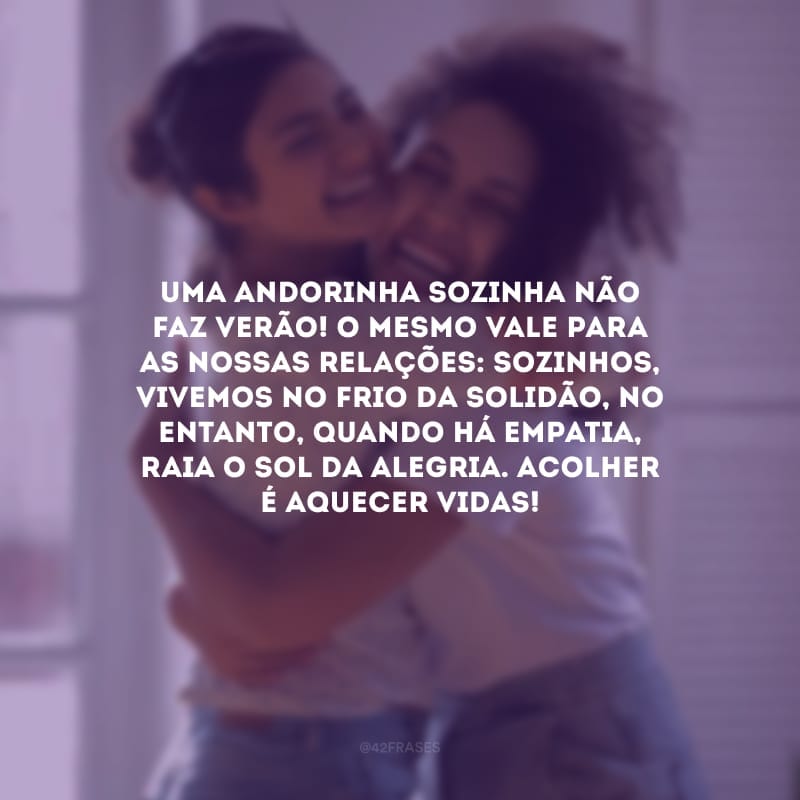 UMA ANDORINHA SOZINHA NÃO FAZ VERÃO! O MESMO VALE PARA AS NOSSAS RELAÇÕES: SOZINHOS, VIVEMOS NO FRIO DA SOLIDÃO, NO ENTANTO, QUANDO HÁ EMPATIA, RAIA O SOL DA ALEGRIA. ACOLHER É AQUECER VIDAS!

@42FRASES